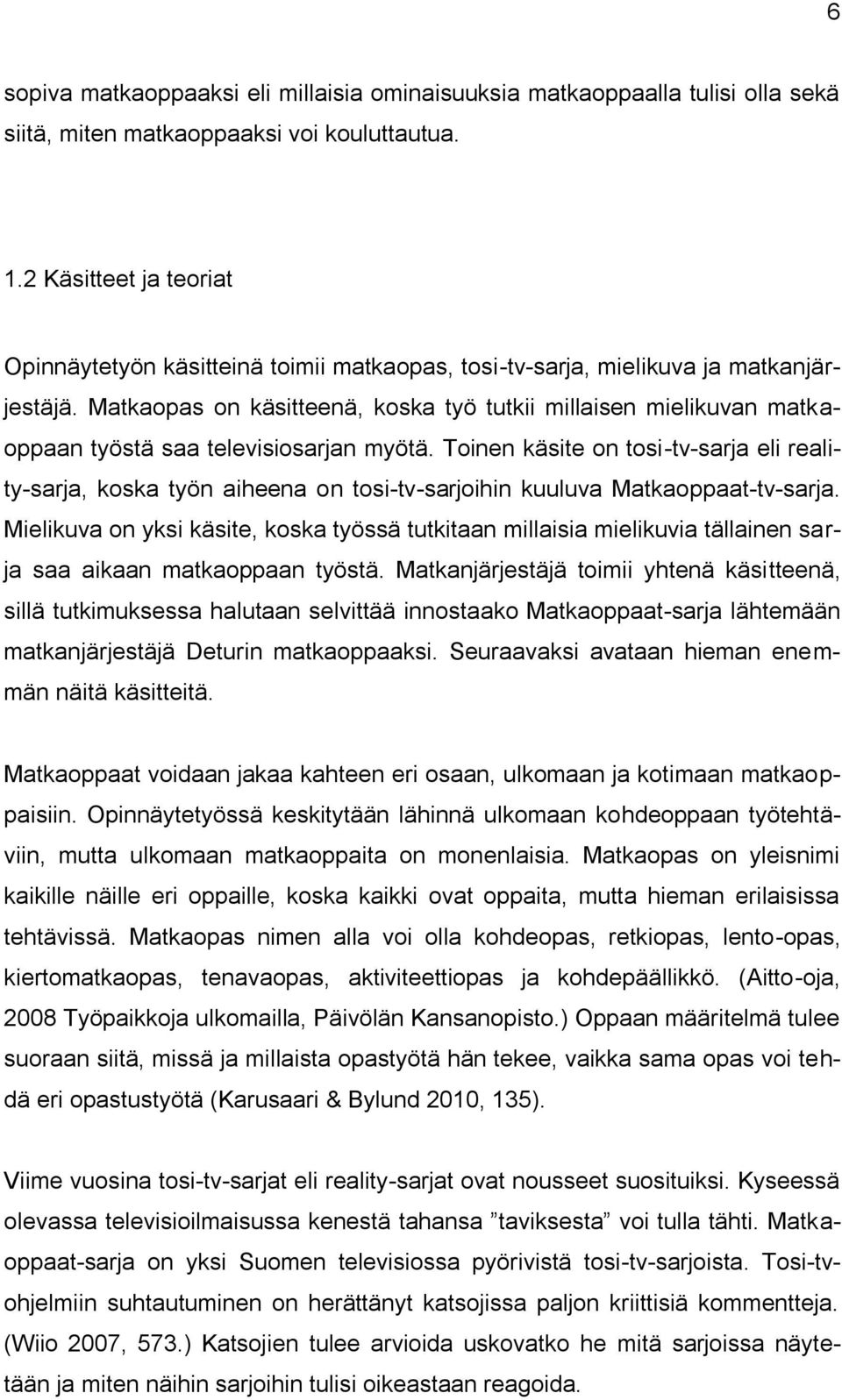 6

sopiva matkaoppaaksi eli millaisia ominaisuuksia matkaoppaalla tulisi olla sekä siitä, miten matkaoppaaksi voi kouluttautua.

1.2 Käsitteet ja teoriat

Opinnäytetyön käsitteinä toimii matkaopas, tosi-tv-sarja, mielikuva ja matkanjärjestäjä. Matkaopas on käsitteenä, koska työ tutkii millaisen mielikuvan matkaoppaan työstä saa televisiosarjan myötä. Toinen käsite on tosi-tv-sarja eli reality-sarja, koska työn aiheena on tosi-tv-sarjoihin kuuluva Matkaoppaat-tv-sarja. Mielikuva on yksi käsite, koska työssä tutkitaan millaisia mielikuvia tällainen sarja saa aikaan matkaoppaan työstä. Matkanjärjestäjä toimii yhtenä käsitteenä, sillä tutkimuksessa halutaan selvittää innostaako Matkaoppaat-sarja lähtemään matkanjärjestäjä Deturin matkaoppaaksi. Seuraavaksi avataan hieman enemmän näitä käsitteitä.

Matkaoppaat voidaan jakaa kahteen eri osaan, ulkomaan ja kotimaan matkaoppaisiin. Opinnäytetyössä keskitytään lähinnä ulkomaan kohdeoppaan työtehtäviin, mutta ulkomaan matkaoppaita on monenlaisia. Matkaopas on yleisnimi kaikille näille eri oppaille, koska kaikki ovat oppaita, mutta hieman erilaisissa tehtävissä. Matkaopas nimen alla voi olla kohdeopas, retkiopas, lento-opas, kiertomatkaopas, tenavaopas, aktiviteettiopas ja kohdepäällikkö. (Aitto-oja, 2008 Työpaikkoja ulkomailla, Päivölän Kansanopisto.) Oppaan määritelmä tulee suoraan siitä, missä ja millaista opastyötä hän tekee, vaikka sama opas voi tehdä eri opastustyötä (Karusaari & Bylund 2010, 135).

Viime vuosina tosi-tv-sarjat eli reality-sarjat ovat nousseet suosituiksi. Kyseessä olevassa televisioilmaisussa kenestä tahansa ”taviksesta” voi tulla tähti. Matkaoppaat-sarja on yksi Suomen televisiossa pyörivistä tosi-tv-sarjoista. Tosi-tv-ohjelmiin suhtautuminen on herättänyt katsojissa paljon kriittisiä kommentteja. (Wiio 2007, 573.) Katsojien tulee arvioida uskovatko he mitä sarjoissa näytetään ja miten näihin sarjoihin tulisi oikeastaan reagoida.